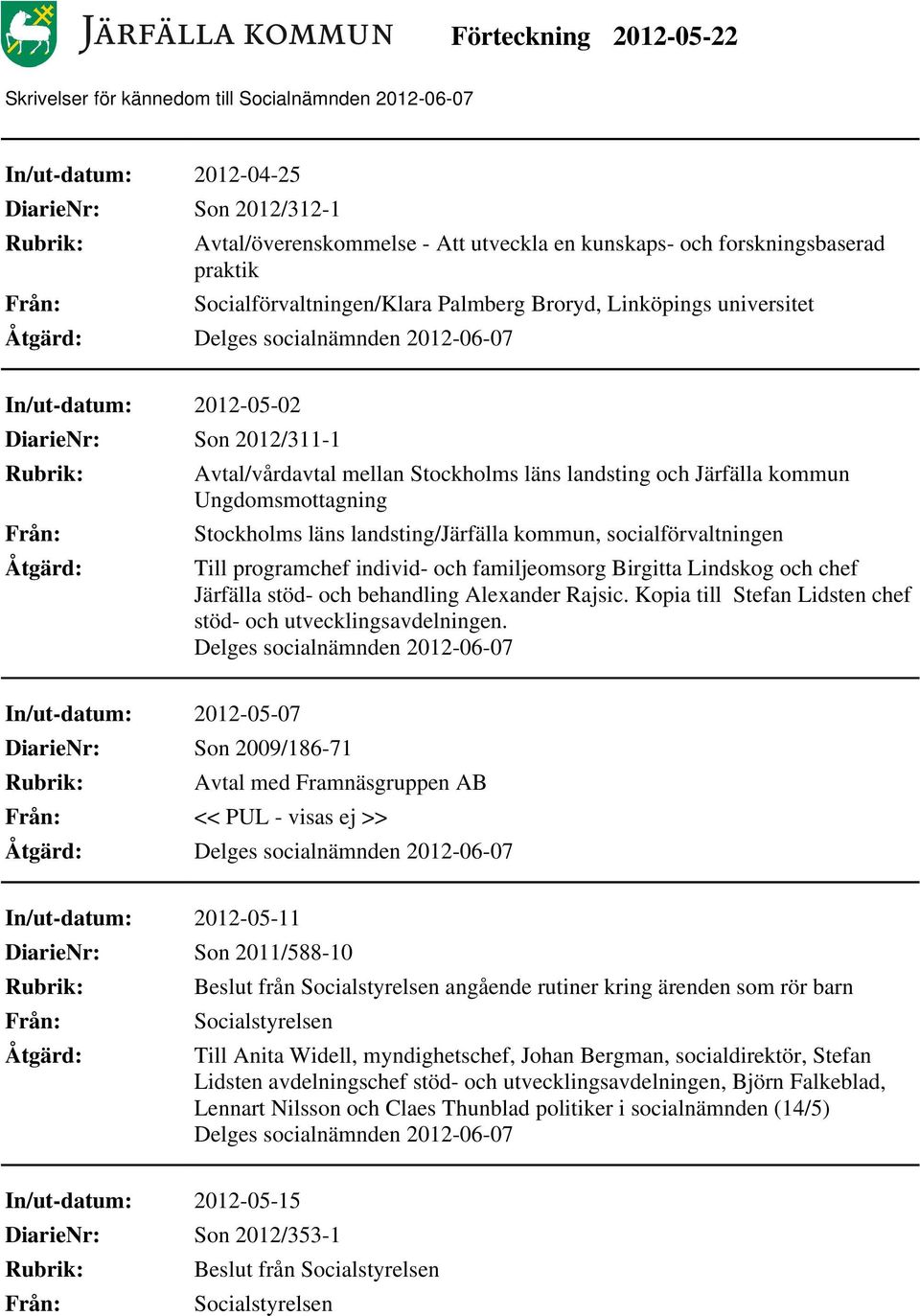 JÄRFÄLLA KOMMUN Förteckning 2012-05-22

Skrivelser för kännedom till Socialnämnden 2012-06-07

In/ut-datum: 2012-04-25
DiarieNr: Son 2012/312-1
Rubrik: Avtal/överenskommelse - Att utveckla en kunskaps- och forskningsbaserad praktik
Från: Socialförvaltningen/Klara Palmberg Broryd, Linköpings universitet
Åtgärd: Delges socialnämnden 2012-06-07

In/ut-datum: 2012-05-02
DiarieNr: Son 2012/311-1
Rubrik: Avtal/vårdavtal mellan Stockholms läns landsting och Järfälla kommun Ungdomsmottagning
Från: Stockholms läns landsting/Järfälla kommun, socialförvaltningen
Åtgärd: Till programchef individ- och familjeomsorg Birgitta Lindskog och chef Järfälla stöd- och behandling Alexander Rajsic. Kopia till Stefan Lidsten chef stöd- och utvecklingsavdelningen.
Delges socialnämnden 2012-06-07

In/ut-datum: 2012-05-07
DiarieNr: Son 2009/186-71
Rubrik: Avtal med Framnäsgruppen AB
Från: << PUL - visas ej >>
Åtgärd: Delges socialnämnden 2012-06-07

In/ut-datum: 2012-05-11
DiarieNr: Son 2011/588-10
Rubrik: Beslut från Socialstyrelsen angående rutiner kring ärenden som rör barn
Från: Socialstyrelsen
Åtgärd: Till Anita Widell, myndighetschef, Johan Bergman, socialdirektör, Stefan Lidsten avdelningschef stöd- och utvecklingsavdelningen, Björn Falkeblad, Lennart Nilsson och Claes Thunblad politiker i socialnämnden (14/5)
Delges socialnämnden 2012-06-07

In/ut-datum: 2012-05-15
DiarieNr: Son 2012/353-1
Rubrik: Beslut från Socialstyrelsen
Från: Socialstyrelsen